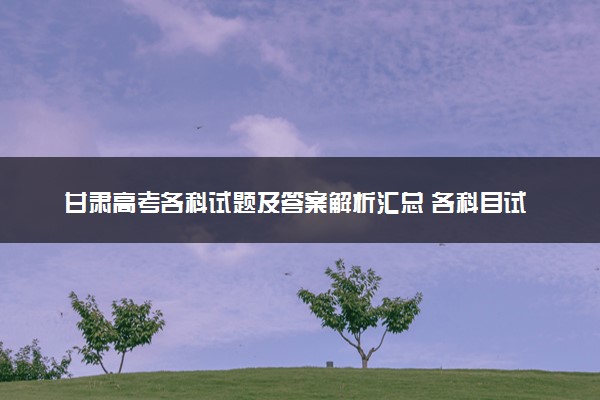 甘肃高考各科试题及答案解析汇总 各科目试